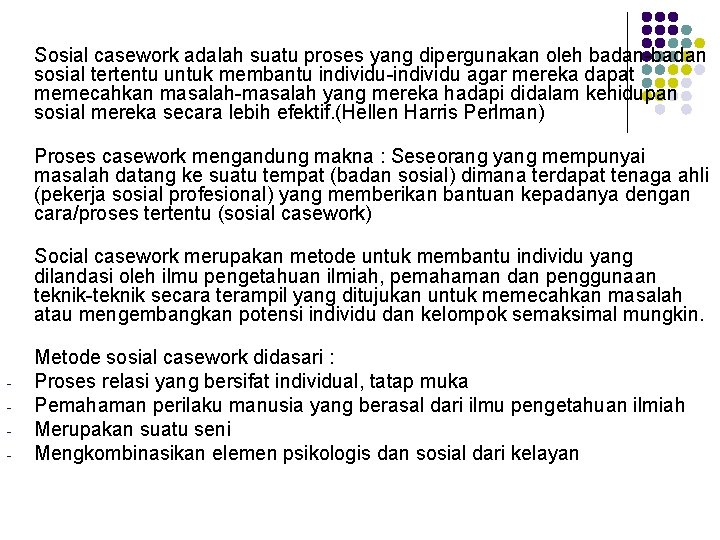 Sosial casework adalah suatu proses yang dipergunakan oleh badan-badan sosial tertentu untuk membantu individu-individu agar mereka dapat memecahkan masalah-masalah yang mereka hadapi didalam kehidupan sosial mereka secara lebih efektif.(Hellen Harris Perlman)

Proses casework mengandung makna : Seseorang yang mempunyai masalah datang ke suatu tempat (badan sosial) dimana terdapat tenaga ahli (pekerja sosial profesional) yang memberikan bantuan kepadanya dengan cara/proses tertentu (sosial casework)

Social casework merupakan metode untuk membantu individu yang dilandasi oleh ilmu pengetahuan ilmiah, pemahaman dan penggunaan teknik-teknik secara terampil yang ditujukan untuk memecahkan masalah atau mengembangkan potensi individu dan kelompok semaksimal mungkin.

Metode sosial casework didasari :
- Proses relasi yang bersifat individual, tatap muka
- Pemahaman perilaku manusia yang berasal dari ilmu pengetahuan ilmiah
- Merupakan suatu seni
- Mengkombinasikan elemen psikologis dan sosial dari kelayan